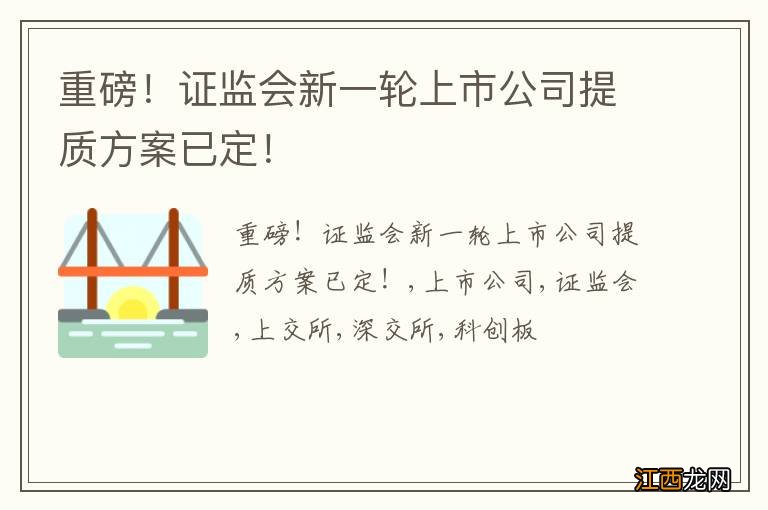 重磅！证监会新一轮上市公司提质方案已定!

重磅！证监会新一轮上市公司提质方案已定！，上市公司，证监会，上交所，深交所，科创板

江西龙网